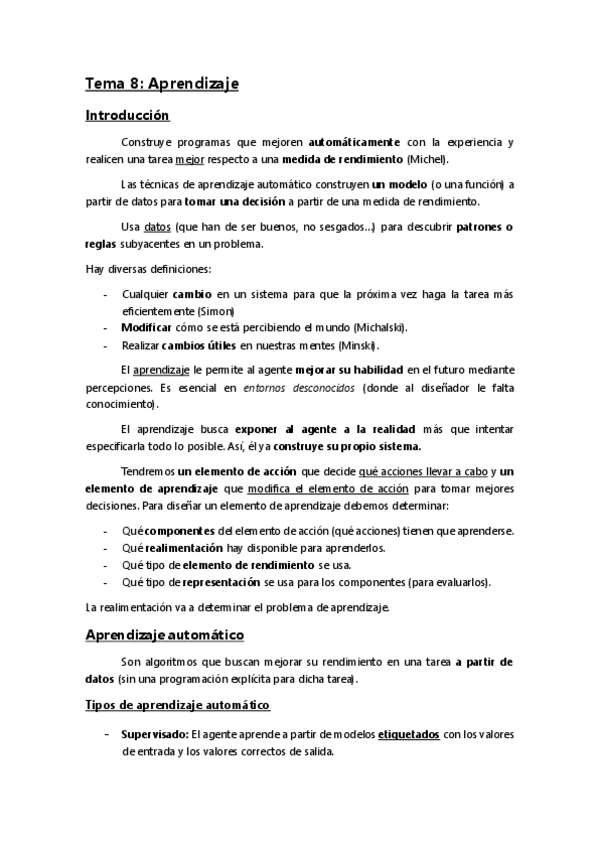 Tema 8: Aprendizaje

Introducción

Construye programas que mejoren automáticamente con la experiencia y realicen una tarea mejor respecto a una medida de rendimiento (Michel).

Las técnicas de aprendizaje automático construyen un modelo (o una función) a partir de datos para tomar una decisión a partir de una medida de rendimiento.

Usa datos (que han de ser buenos, no sesgados...) para descubrir patrones o reglas subyacentes en un problema.

Hay diversas definiciones:

- Cualquier cambio en un sistema para que la próxima vez haga la tarea más eficientemente (Simon)
- Modificar cómo se está percibiendo el mundo (Michalski).
- Realizar cambios útiles en nuestras mentes (Minski).

El aprendizaje le permite al agente mejorar su habilidad en el futuro mediante percepciones. Es esencial en entornos desconocidos (donde al diseñador le falta conocimiento).

El aprendizaje busca exponer al agente a la realidad más que intentar especificarla todo lo posible. Así, él ya construye su propio sistema.

Tendremos un elemento de acción que decide qué acciones llevar a cabo y un elemento de aprendizaje que modifica el elemento de acción para tomar mejores decisiones. Para diseñar un elemento de aprendizaje debemos determinar:

- Qué componentes del elemento de acción (qué acciones) tienen que aprenderse.
- Qué realimentación hay disponible para aprenderlos.
- Qué tipo de elemento de rendimiento se usa.
- Qué tipo de representación se usa para los componentes (para evaluarlos).

La realimentación va a determinar el problema de aprendizaje.

Aprendizaje automático

Son algoritmos que buscan mejorar su rendimiento en una tarea a partir de datos (sin una programación explícita para dicha tarea).

Tipos de aprendizaje automático

– Supervisado: El agente aprende a partir de modelos etiquetados con los valores de entrada y los valores correctos de salida.